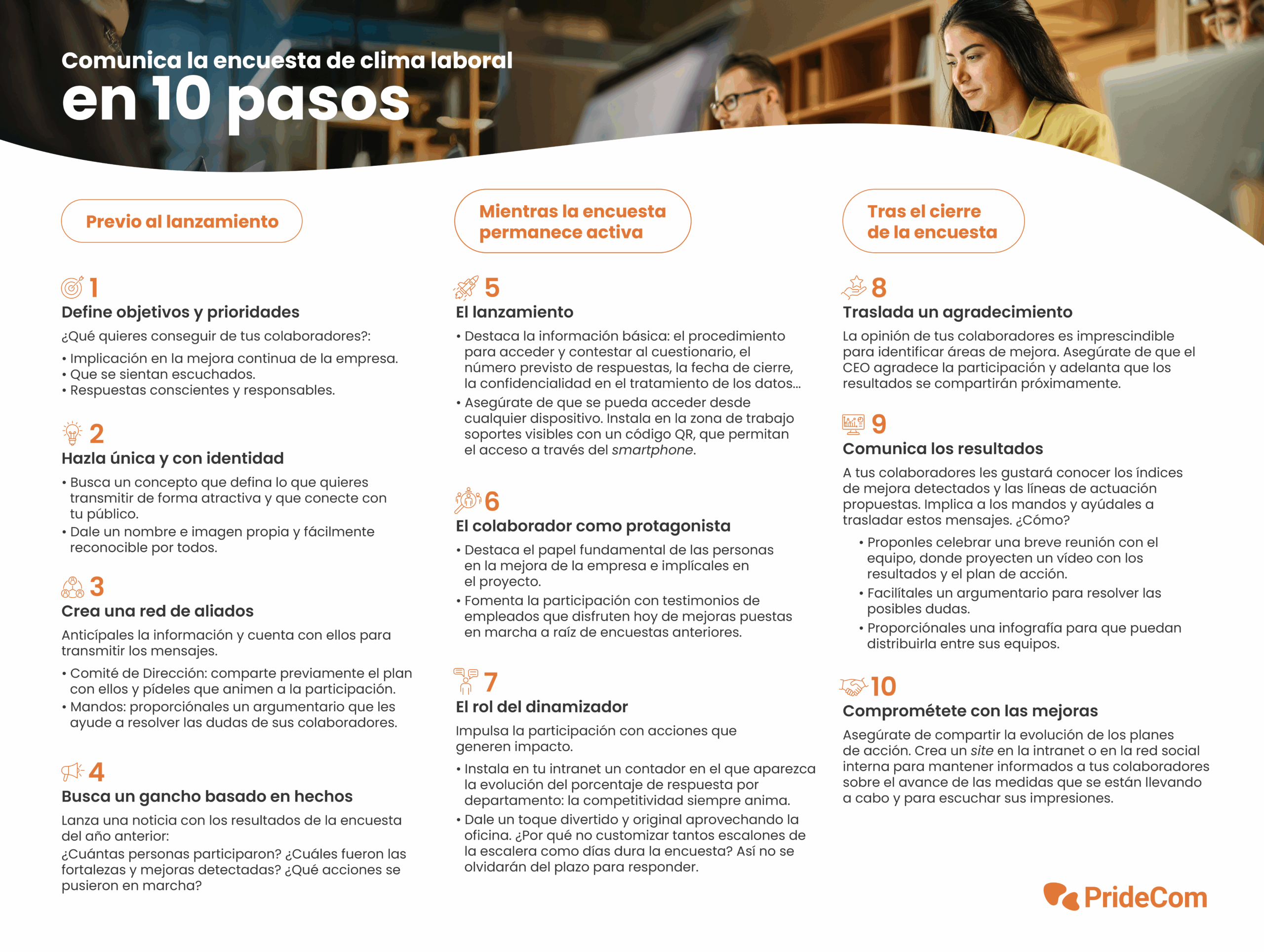 Comunica la encuesta de clima laboral
en 10 pasos

Previo al lanzamiento

1
Define objetivos y prioridades
¿Qué quieres conseguir de tus colaboradores?:
• Implicación en la mejora continua de la empresa.
• Que se sientan escuchados.
• Respuestas conscientes y responsables.

2
Hazla única y con identidad
• Busca un concepto que defina lo que quieres transmitir de forma atractiva y que conecte con tu público.
• Dale un nombre e imagen propia y fácilmente reconocible por todos.

3
Crea una red de aliados
Anticípales la información y cuenta con ellos para transmitir los mensajes.
• Comité de Dirección: comparte previamente el plan con ellos y pídeles que animen a la participación.
• Mandos: proporciónales un argumentario que les ayude a resolver las dudas de sus colaboradores.

4
Busca un gancho basado en hechos
Lanza una noticia con los resultados de la encuesta del año anterior:
¿Cuántas personas participaron? ¿Cuáles fueron las fortalezas y mejoras detectadas? ¿Qué acciones se pusieron en marcha?

Mientras la encuesta permanece activa

5
El lanzamiento
• Destaca la información básica: el procedimiento para acceder y contestar al cuestionario, el número previsto de respuestas, la fecha de cierre, la confidencialidad en el tratamiento de los datos...
• Asegúrate de que se pueda acceder desde cualquier dispositivo. Instala en la zona de trabajo soportes visibles con un código QR, que permitan el acceso a través del smartphone.

6
El colaborador como protagonista
• Destaca el papel fundamental de las personas en la mejora de la empresa e implícales en el proyecto.
• Fomenta la participación con testimonios de empleados que disfruten hoy de mejoras puestas en marcha a raíz de encuestas anteriores.

7
El rol del dinamizador
Impulsa la participación con acciones que generen impacto.
• Instala en tu intranet un contador en el que aparezca la evolución del porcentaje de respuesta por departamento: la competitividad siempre anima.
• Dale un toque divertido y original aprovechando la oficina. ¿Por qué no customizar tantos escalones de la escalera como días dura la encuesta? Así no se olvidarán del plazo para responder.

Tras el cierre de la encuesta

8
Traslada un agradecimiento
La opinión de tus colaboradores es imprescindible para identificar áreas de mejora. Asegúrate de que el CEO agradece la participación y adelanta que los resultados se compartirán próximamente.

9
Comunica los resultados
A tus colaboradores les gustará conocer los índices de mejora detectados y las líneas de actuación propuestas. Implica a los mandos y ayúdales a trasladar estos mensajes. ¿Cómo?
• Proponles celebrar una breve reunión con el equipo, donde proyecten un vídeo con los resultados y el plan de acción.
• Facilítales un argumentario para resolver las posibles dudas.
• Proporciónales una infografía para que puedan distribuirla entre sus equipos.

10
Comprométete con las mejoras
Asegúrate de compartir la evolución de los planes de acción. Crea un site en la intranet o en la red social interna para mantener informados a tus colaboradores sobre el avance de las medidas que se están llevando a cabo y para escuchar sus impresiones.

PrideCom